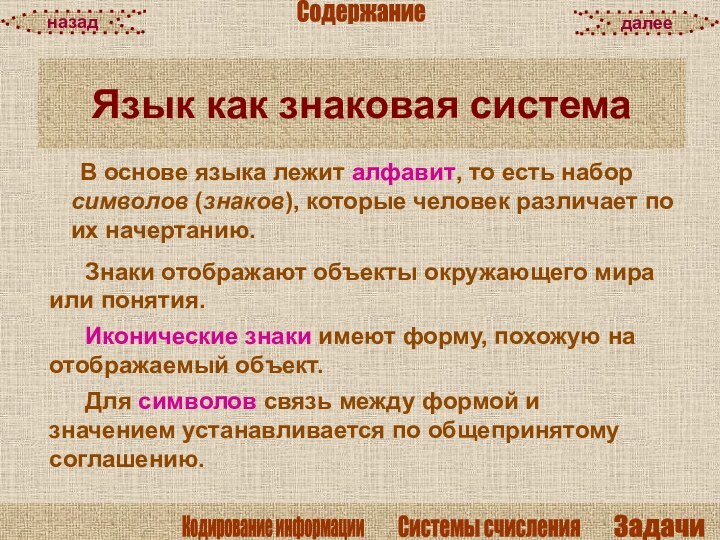 назад

Содержание

далее

Язык как знаковая система

В основе языка лежит алфавит, то есть набор символов (знаков), которые человек различает по их начертанию.

Знаки отображают объекты окружающего мира или понятия.

Иконические знаки имеют форму, похожую на отображаемый объект.

Для символов связь между формой и значением устанавливается по общепринятому соглашению.

Кодирование информации Системы счисления Задачи